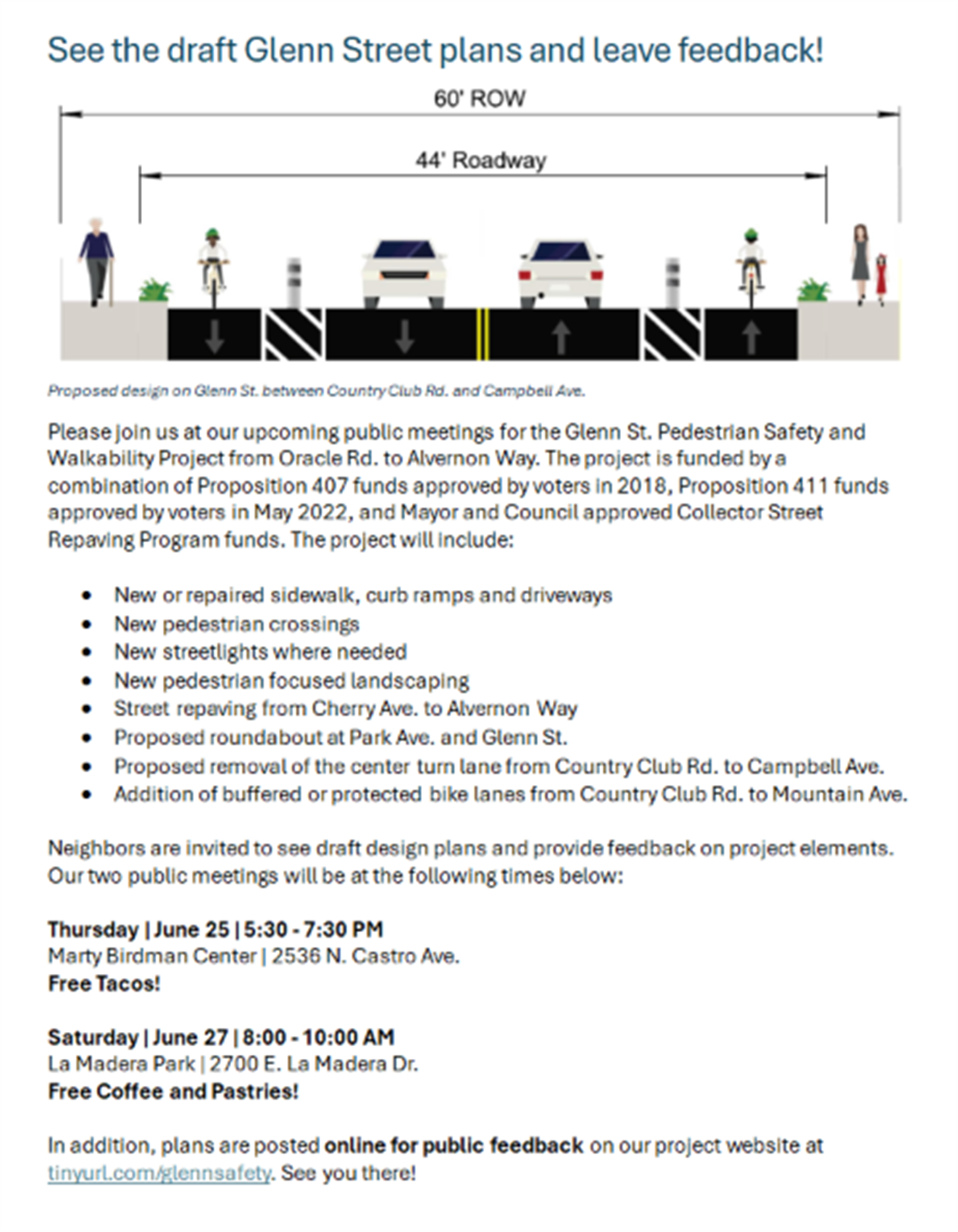 See the draft Glenn Street plans and leave feedback!

60' ROW

44' Roadway

Proposed design on Glenn St. between Country Club Rd. and Campbell Ave.

Please join us at our upcoming public meetings for the Glenn St. Pedestrian Safety and Walkability Project from Oracle Rd. to Alvernon Way. The project is funded by a combination of Proposition 407 funds approved by voters in 2018, Proposition 411 funds approved by voters in May 2022, and Mayor and Council approved Collector Street Repaving Program funds. The project will include:

• New or repaired sidewalk, curb ramps and driveways
• New pedestrian crossings
• New streetlights where needed
• New pedestrian focused landscaping
• Street repaving from Cherry Ave. to Alvernon Way
• Proposed roundabout at Park Ave. and Glenn St.
• Proposed removal of the center turn lane from Country Club Rd. to Campbell Ave.
• Addition of buffered or protected bike lanes from Country Club Rd. to Mountain Ave.

Neighbors are invited to see draft design plans and provide feedback on project elements. Our two public meetings will be at the following times below:

Thursday | June 25 | 5:30 - 7:30 PM
Marty Birdman Center | 2536 N. Castro Ave.
Free Tacos!

Saturday | June 27 | 8:00 - 10:00 AM
La Madera Park | 2700 E. La Madera Dr.
Free Coffee and Pastries!

In addition, plans are posted online for public feedback on our project website at tinyurl.com/glennsafety. See you there!